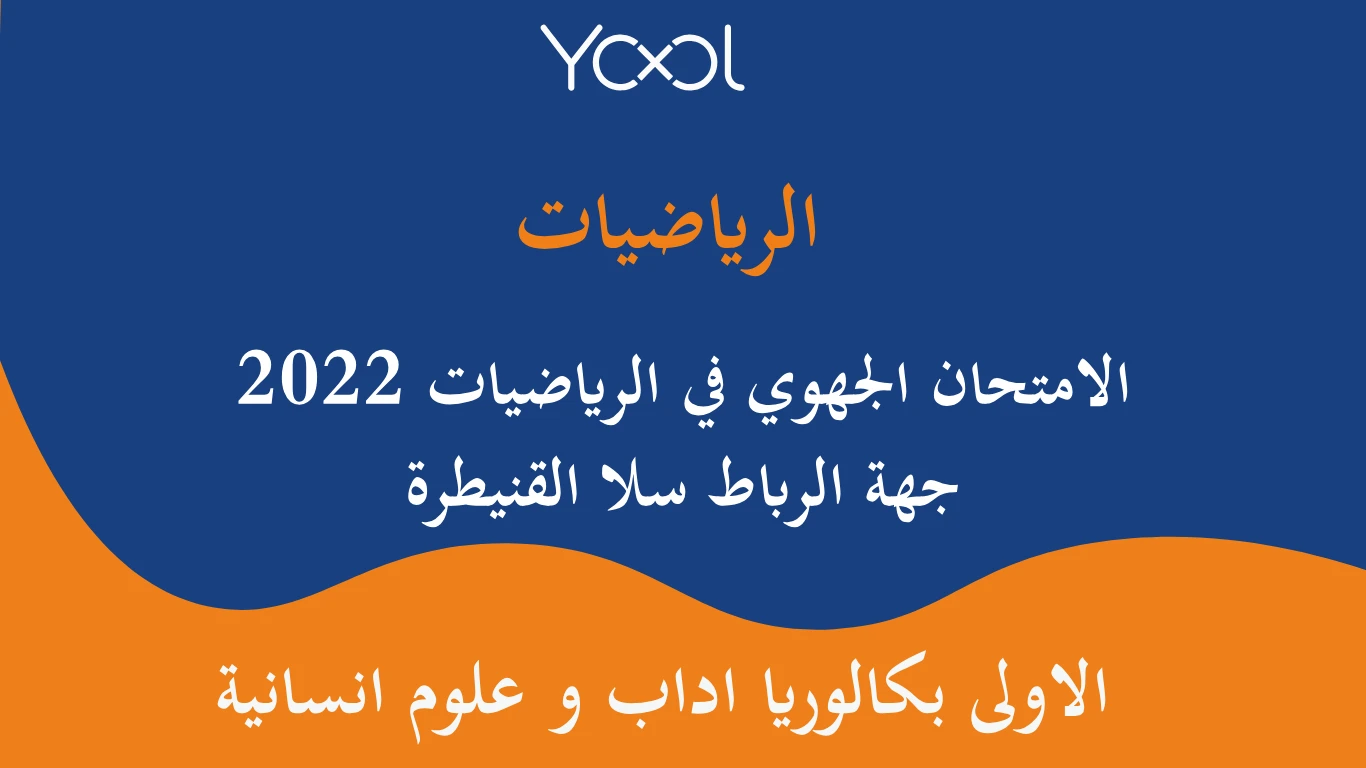 YOOL

الرياضيات

الامتحان الجهوي في الرياضيات 2022
جهة الرباط سلا القنيطرة

الاولى بكالوريا اداب و علوم انسانية